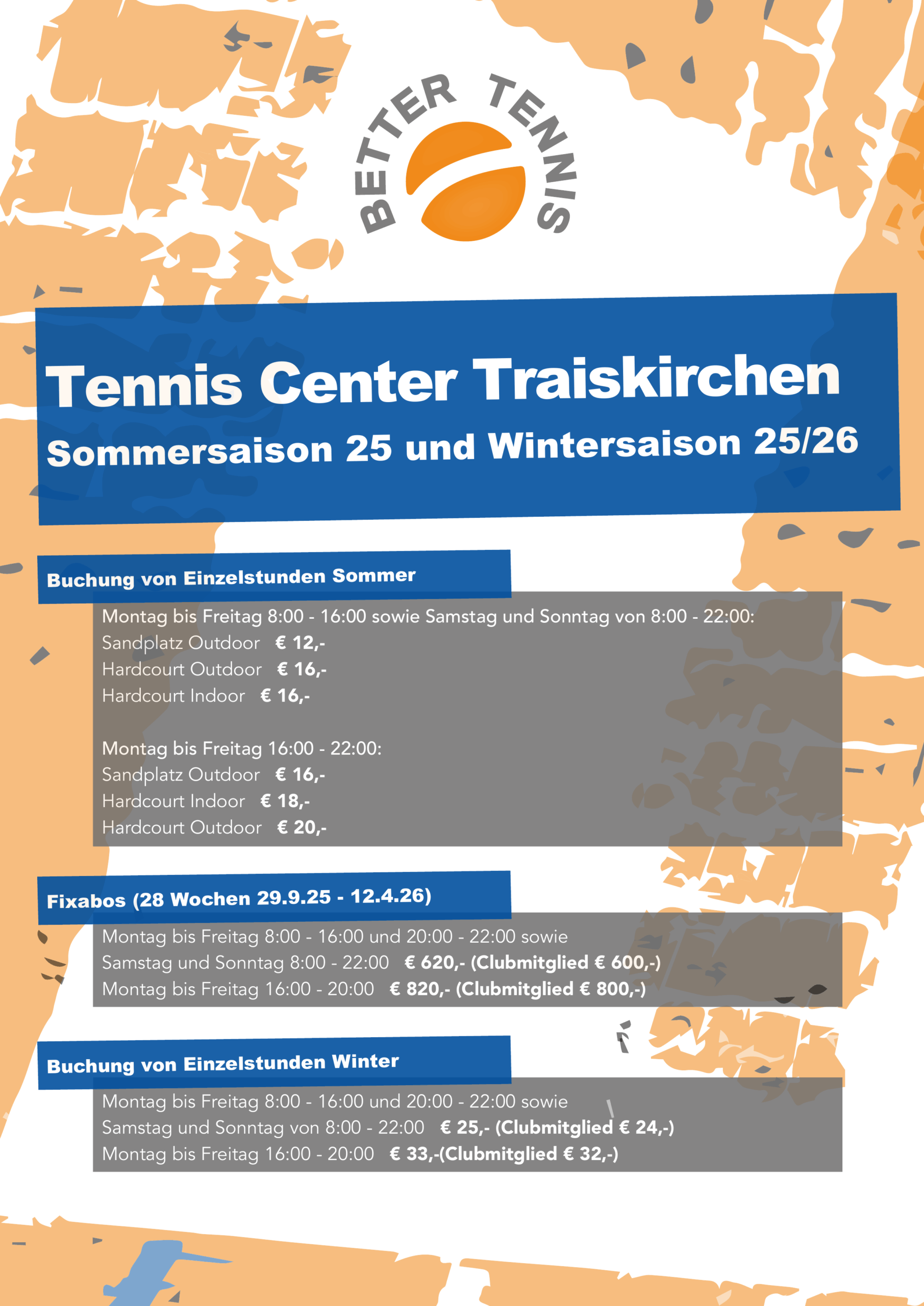 BETTER TENNIS

Tennis Center Traiskirchen
Sommersaison 25 und Wintersaison 25/26

Buchung von Einzelstunden Sommer

Montag bis Freitag 8:00 - 16:00 sowie Samstag und Sonntag von 8:00 - 22:00:
Sandplatz Outdoor € 12,-
Hardcourt Outdoor € 16,-
Hardcourt Indoor € 16,-

Montag bis Freitag 16:00 - 22:00:
Sandplatz Outdoor € 16,-
Hardcourt Indoor € 18,-
Hardcourt Outdoor € 20,-

Fixabos (28 Wochen 29.9.25 - 12.4.26)

Montag bis Freitag 8:00 - 16:00 und 20:00 - 22:00 sowie
Samstag und Sonntag 8:00 - 22:00 € 620,- (Clubmitglied € 600,-)
Montag bis Freitag 16:00 - 20:00 € 820,- (Clubmitglied € 800,-)

Buchung von Einzelstunden Winter

Montag bis Freitag 8:00 - 16:00 und 20:00 - 22:00 sowie
Samstag und Sonntag von 8:00 - 22:00 € 25,- (Clubmitglied € 24,-)
Montag bis Freitag 16:00 - 20:00 € 33,-(Clubmitglied € 32,-)